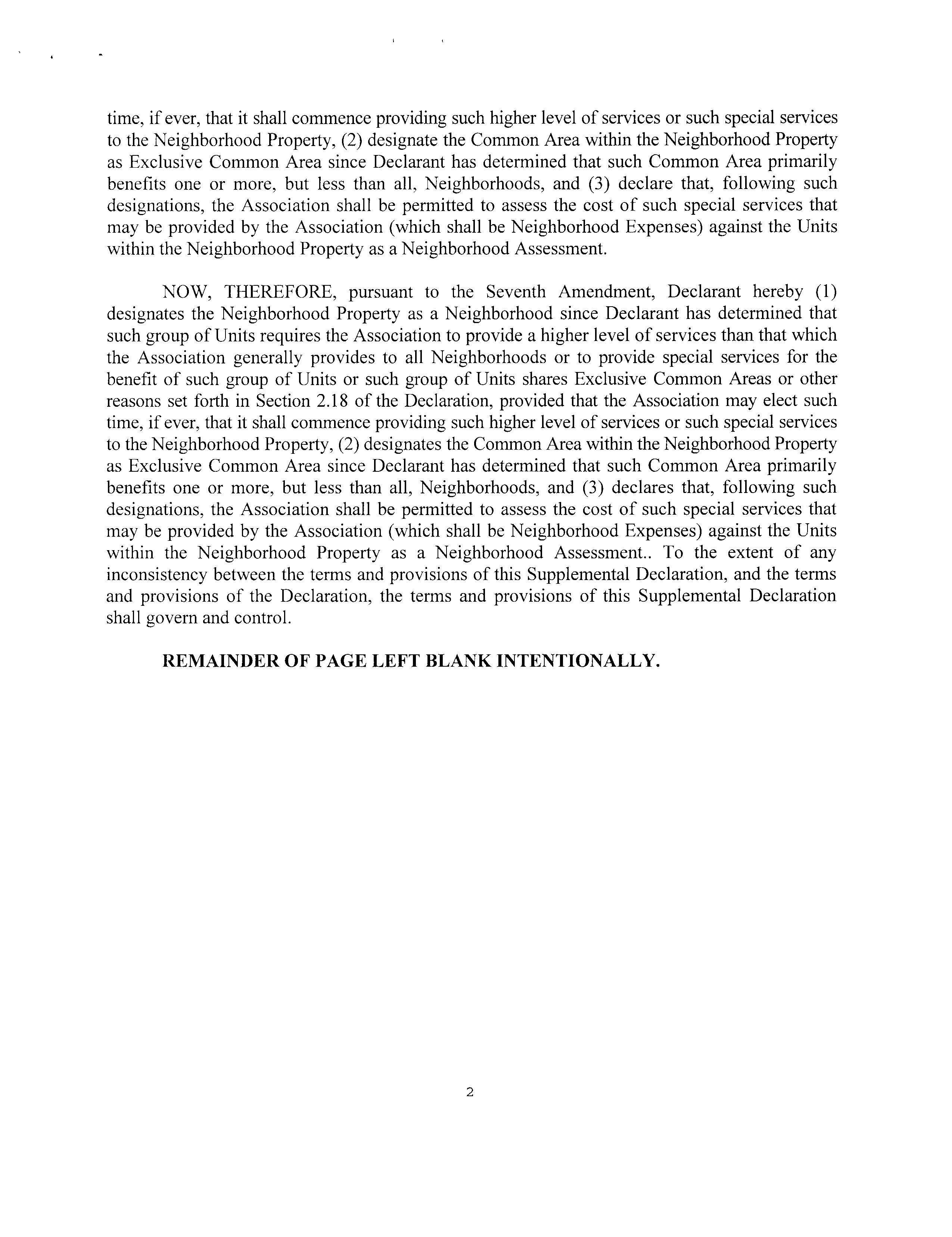 time, if ever, that it shall commence providing such higher level of services or such special services to the Neighborhood Property, (2) designate the Common Area within the Neighborhood Property as Exclusive Common Area since Declarant has determined that such Common Area primarily benefits one or more, but less than all, Neighborhoods, and (3) declare that, following such designations, the Association shall be permitted to assess the cost of such special services that may be provided by the Association (which shall be Neighborhood Expenses) against the Units within the Neighborhood Property as a Neighborhood Assessment.

NOW, THEREFORE, pursuant to the Seventh Amendment, Declarant hereby (1) designates the Neighborhood Property as a Neighborhood since Declarant has determined that such group of Units requires the Association to provide a higher level of services than that which the Association generally provides to all Neighborhoods or to provide special services for the benefit of such group of Units or such group of Units shares Exclusive Common Areas or other reasons set forth in Section 2.18 of the Declaration, provided that the Association may elect such time, if ever, that it shall commence providing such higher level of services or such special services to the Neighborhood Property, (2) designates the Common Area within the Neighborhood Property as Exclusive Common Area since Declarant has determined that such Common Area primarily benefits one or more, but less than all, Neighborhoods, and (3) declares that, following such designations, the Association shall be permitted to assess the cost of such special services that may be provided by the Association (which shall be Neighborhood Expenses) against the Units within the Neighborhood Property as a Neighborhood Assessment.. To the extent of any inconsistency between the terms and provisions of this Supplemental Declaration, and the terms and provisions of the Declaration, the terms and provisions of this Supplemental Declaration shall govern and control.

REMAINDER OF PAGE LEFT BLANK INTENTIONALLY.

2